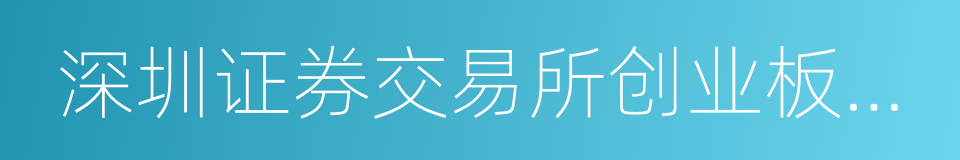 深圳证券交易所创业板...